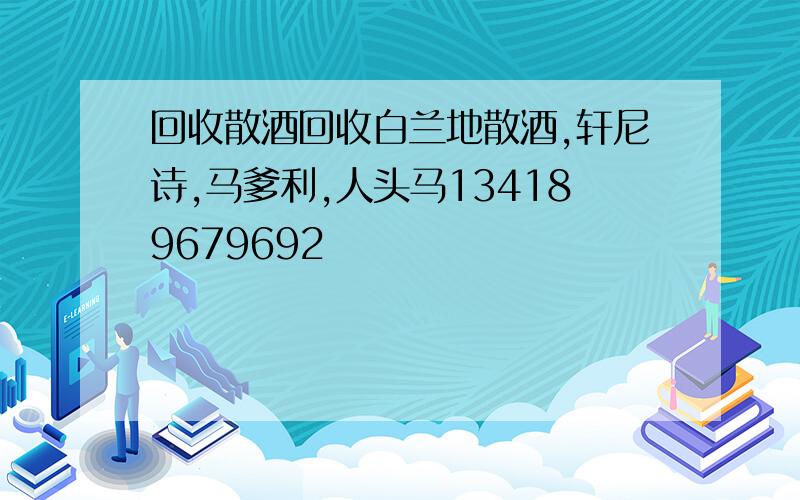 回收散酒回收白兰地散酒,轩尼诗,马爹利,人头马134189679692

E-LEARNING